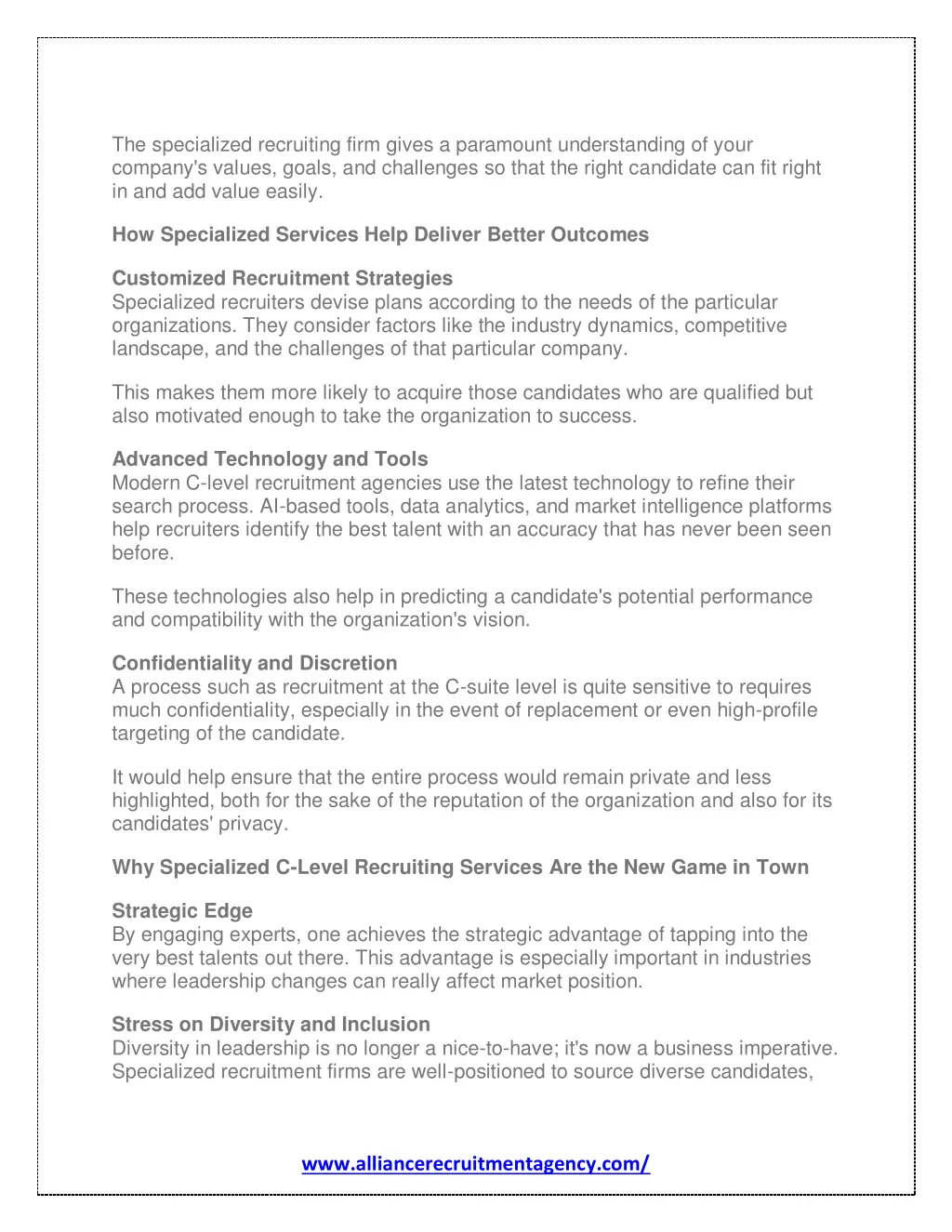 The specialized recruiting firm gives a paramount understanding of your company's values, goals, and challenges so that the right candidate can fit right in and add value easily.

How Specialized Services Help Deliver Better Outcomes

Customized Recruitment Strategies
Specialized recruiters devise plans according to the needs of the particular organizations. They consider factors like the industry dynamics, competitive landscape, and the challenges of that particular company.

This makes them more likely to acquire those candidates who are qualified but also motivated enough to take the organization to success.

Advanced Technology and Tools
Modern C-level recruitment agencies use the latest technology to refine their search process. AI-based tools, data analytics, and market intelligence platforms help recruiters identify the best talent with an accuracy that has never been seen before.

These technologies also help in predicting a candidate's potential performance and compatibility with the organization's vision.

Confidentiality and Discretion
A process such as recruitment at the C-suite level is quite sensitive to requires much confidentiality, especially in the event of replacement or even high-profile targeting of the candidate.

It would help ensure that the entire process would remain private and less highlighted, both for the sake of the reputation of the organization and also for its candidates' privacy.

Why Specialized C-Level Recruiting Services Are the New Game in Town

Strategic Edge
By engaging experts, one achieves the strategic advantage of tapping into the very best talents out there. This advantage is especially important in industries where leadership changes can really affect market position.

Stress on Diversity and Inclusion
Diversity in leadership is no longer a nice-to-have; it's now a business imperative. Specialized recruitment firms are well-positioned to source diverse candidates,

www.alliancerecruitmentagency.com/